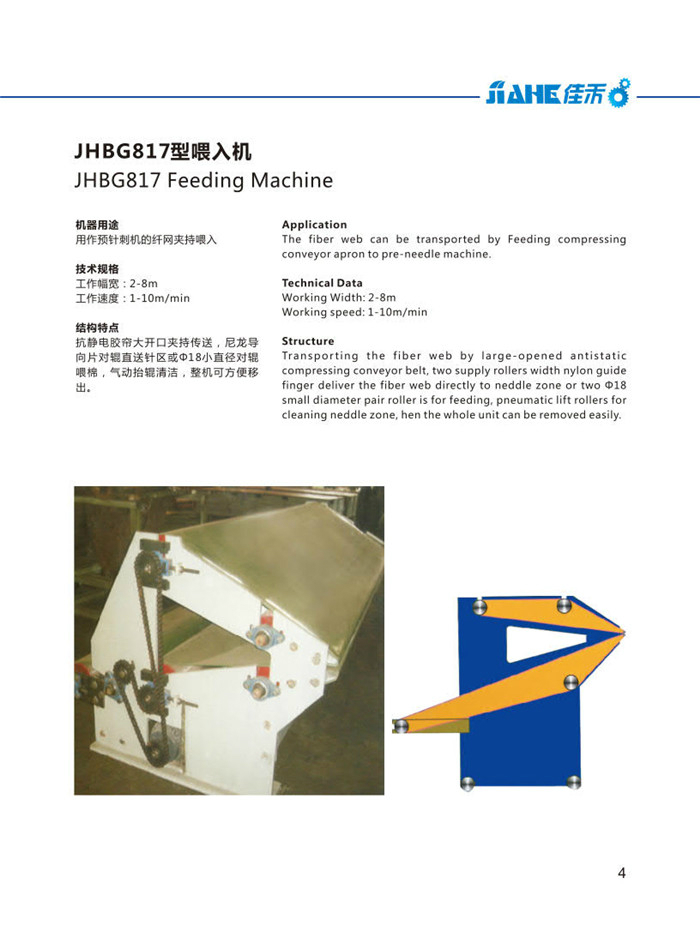 JIAHE 佳禾

JHBG817型喂入机
JHBG817 Feeding Machine

机器用途
用作预针刺机的纤网夹持喂入

技术规格
工作幅宽：2-8m
工作速度：1-10m/min

结构特点
抗静电胶帘大开口夹持传送，尼龙导向片对辊直送针区或Φ18小直径对辊喂棉，气动抬辊清洁，整机可方便移出。

Application
The fiber web can be transported by Feeding compressing conveyor apron to pre-needle machine.

Technical Data
Working Width: 2-8m
Working speed: 1-10m/min

Structure
Transporting the fiber web by large-opened antistatic compressing conveyor belt, two supply rollers width nylon guide finger deliver the fiber web directly to neddle zone or two Φ18 small diameter pair roller is for feeding, pneumatic lift rollers for cleaning neddle zone, hen the whole unit can be removed easily.

4